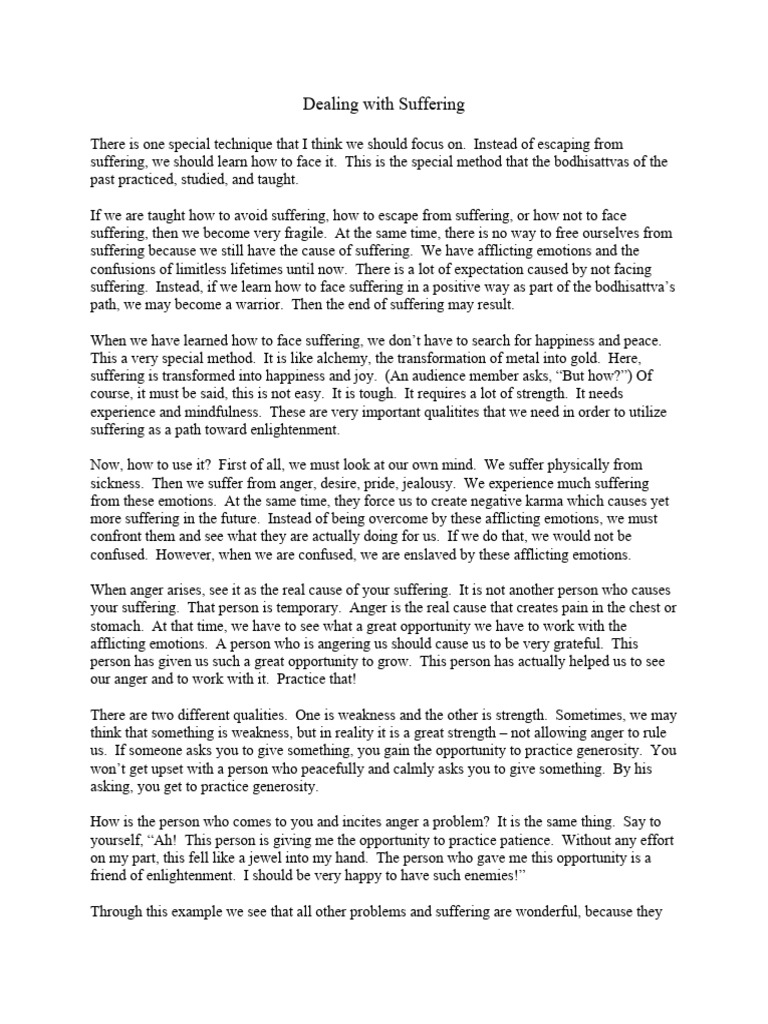 Dealing with Suffering

There is one special technique that I think we should focus on. Instead of escaping from suffering, we should learn how to face it. This is the special method that the bodhisattvas of the past practiced, studied, and taught.

If we are taught how to avoid suffering, how to escape from suffering, or how not to face suffering, then we become very fragile. At the same time, there is no way to free ourselves from suffering because we still have the cause of suffering. We have afflicting emotions and the confusions of limitless lifetimes until now. There is a lot of expectation caused by not facing suffering. Instead, if we learn how to face suffering in a positive way as part of the bodhisattva's path, we may become a warrior. Then the end of suffering may result.

When we have learned how to face suffering, we don't have to search for happiness and peace. This a very special method. It is like alchemy, the transformation of metal into gold. Here, suffering is transformed into happiness and joy. (An audience member asks, "But how?") Of course, it must be said, this is not easy. It is tough. It requires a lot of strength. It needs experience and mindfulness. These are very important qualitites that we need in order to utilize suffering as a path toward enlightenment.

Now, how to use it? First of all, we must look at our own mind. We suffer physically from sickness. Then we suffer from anger, desire, pride, jealousy. We experience much suffering from these emotions. At the same time, they force us to create negative karma which causes yet more suffering in the future. Instead of being overcome by these afflicting emotions, we must confront them and see what they are actually doing for us. If we do that, we would not be confused. However, when we are confused, we are enslaved by these afflicting emotions.

When anger arises, see it as the real cause of your suffering. It is not another person who causes your suffering. That person is temporary. Anger is the real cause that creates pain in the chest or stomach. At that time, we have to see what a great opportunity we have to work with the afflicting emotions. A person who is angering us should cause us to be very grateful. This person has given us such a great opportunity to grow. This person has actually helped us to see our anger and to work with it. Practice that!

There are two different qualities. One is weakness and the other is strength. Sometimes, we may think that something is weakness, but in reality it is a great strength – not allowing anger to rule us. If someone asks you to give something, you gain the opportunity to practice generosity. You won't get upset with a person who peacefully and calmly asks you to give something. By his asking, you get to practice generosity.

How is the person who comes to you and incites anger a problem? It is the same thing. Say to yourself, "Ah! This person is giving me the opportunity to practice patience. Without any effort on my part, this fell like a jewel into my hand. The person who gave me this opportunity is a friend of enlightenment. I should be very happy to have such enemies!"

Through this example we see that all other problems and suffering are wonderful, because they